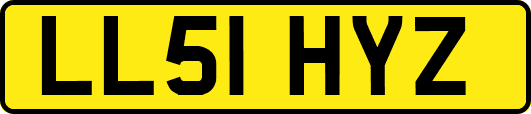 LL51 HYZ